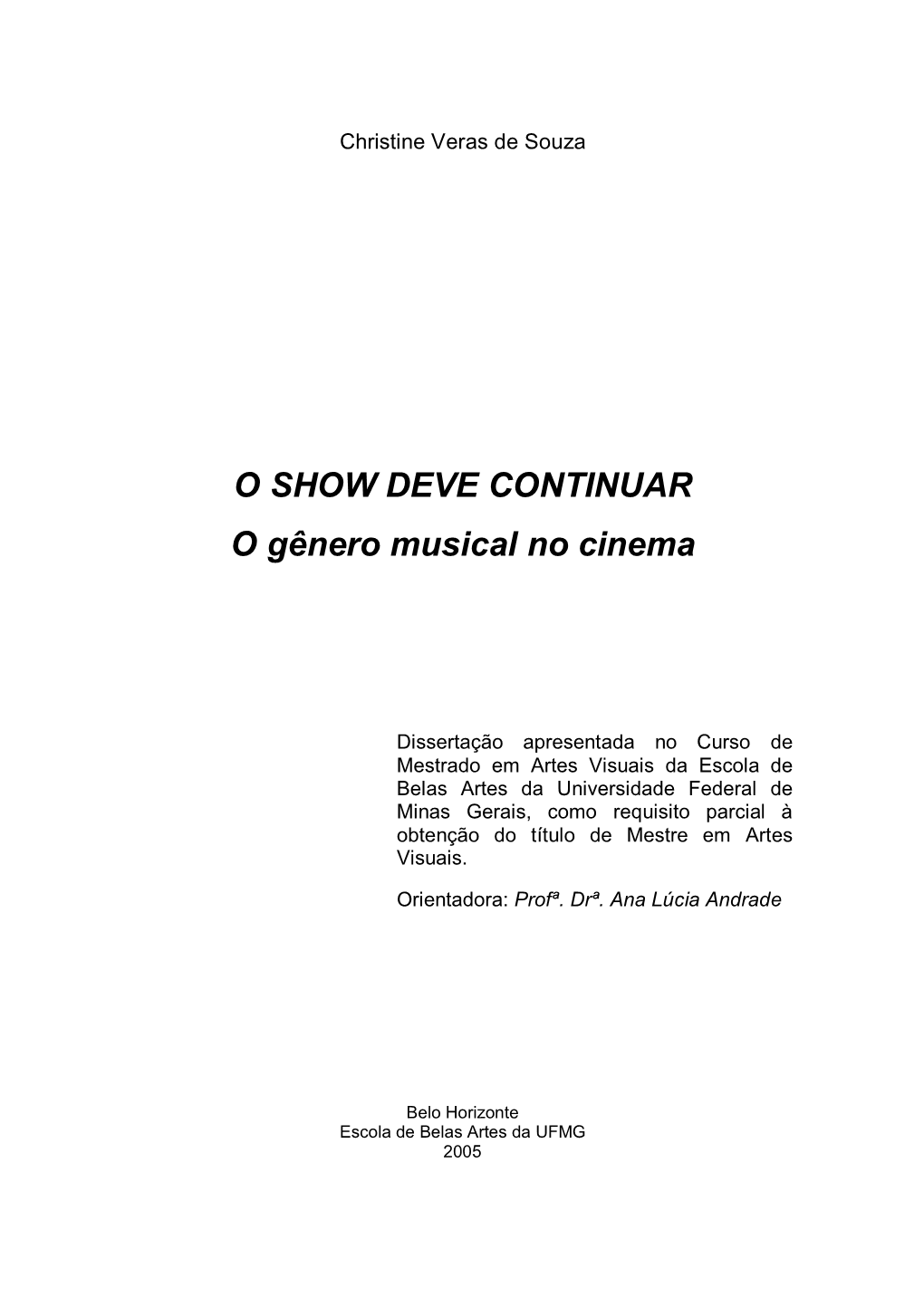 Christine Veras de Souza

O SHOW DEVE CONTINUAR
O gênero musical no cinema

Dissertação apresentada no Curso de Mestrado em Artes Visuais da Escola de Belas Artes da Universidade Federal de Minas Gerais, como requisito parcial à obtenção do título de Mestre em Artes Visuais.

Orientadora: Profª. Drª. Ana Lúcia Andrade

Belo Horizonte
Escola de Belas Artes da UFMG
2005